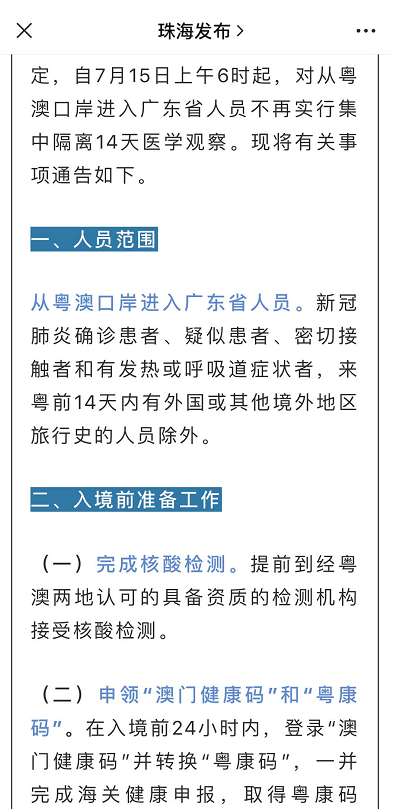 珠海发布 >

定，自7月15日上午6时起，对从粤澳口岸进入广东省人员不再实行集中隔离14天医学观察。现将有关事项通告如下。

一、人员范围

从粤澳口岸进入广东省人员。新冠肺炎确诊患者、疑似患者、密切接触者和有发热或呼吸道症状者，来粤前14天内有外国或其他境外地区旅行史的人员除外。

二、入境前准备工作

（一）完成核酸检测。提前到经粤澳两地认可的具备资质的检测机构接受核酸检测。

（二）申领“澳门健康码”和“粤康码”。在入境前24小时内，登录“澳门健康码”并转换“粤康码”，一并完成海关健康申报，取得粤康码